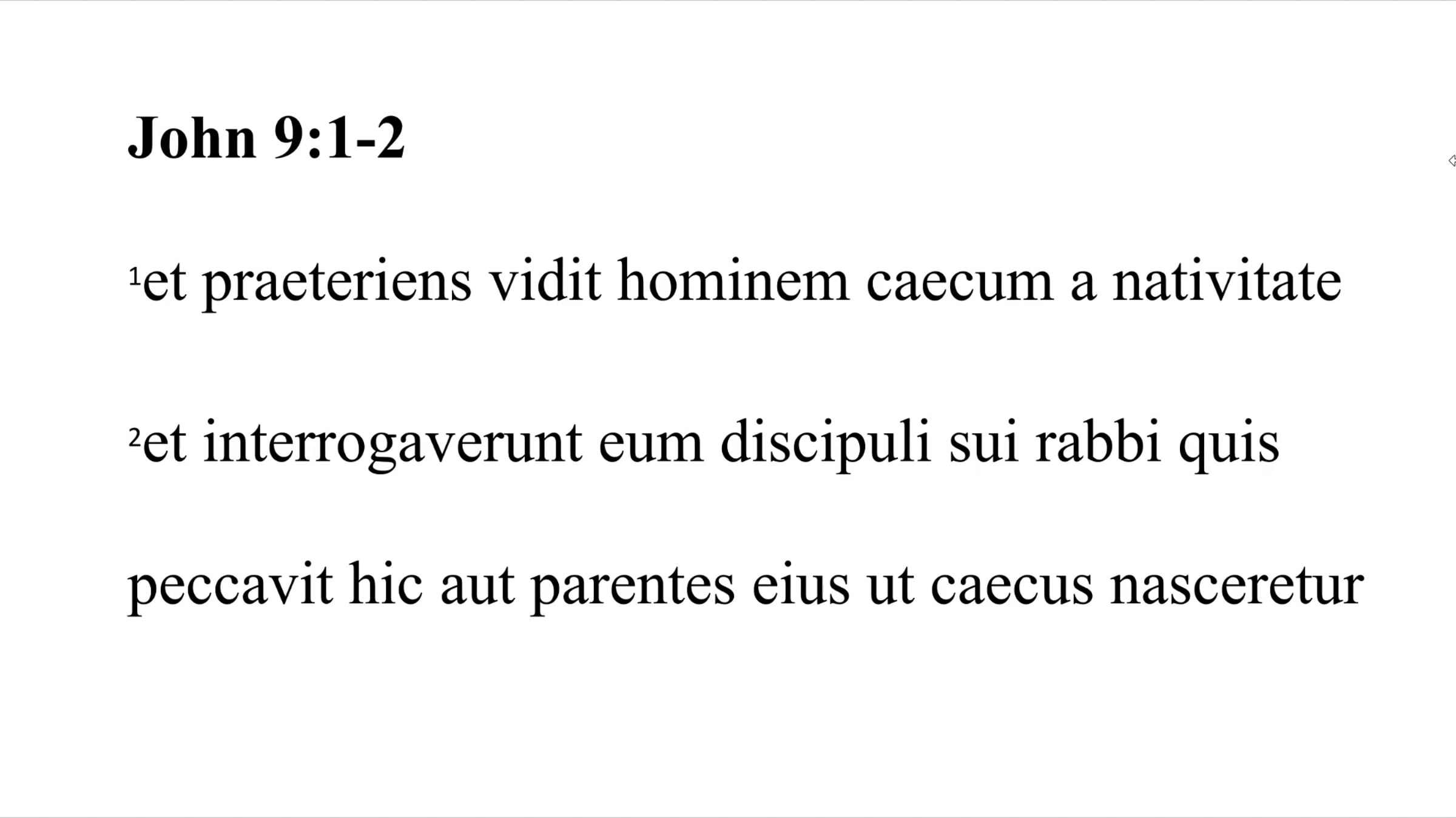 John 9:1-2

$^{1}$et praeteriens vidit hominem caecum a nativitate

$^{2}$et interrogaverunt eum discipuli sui rabbi quis peccavit hic aut parentes eius ut caecus nasceretur